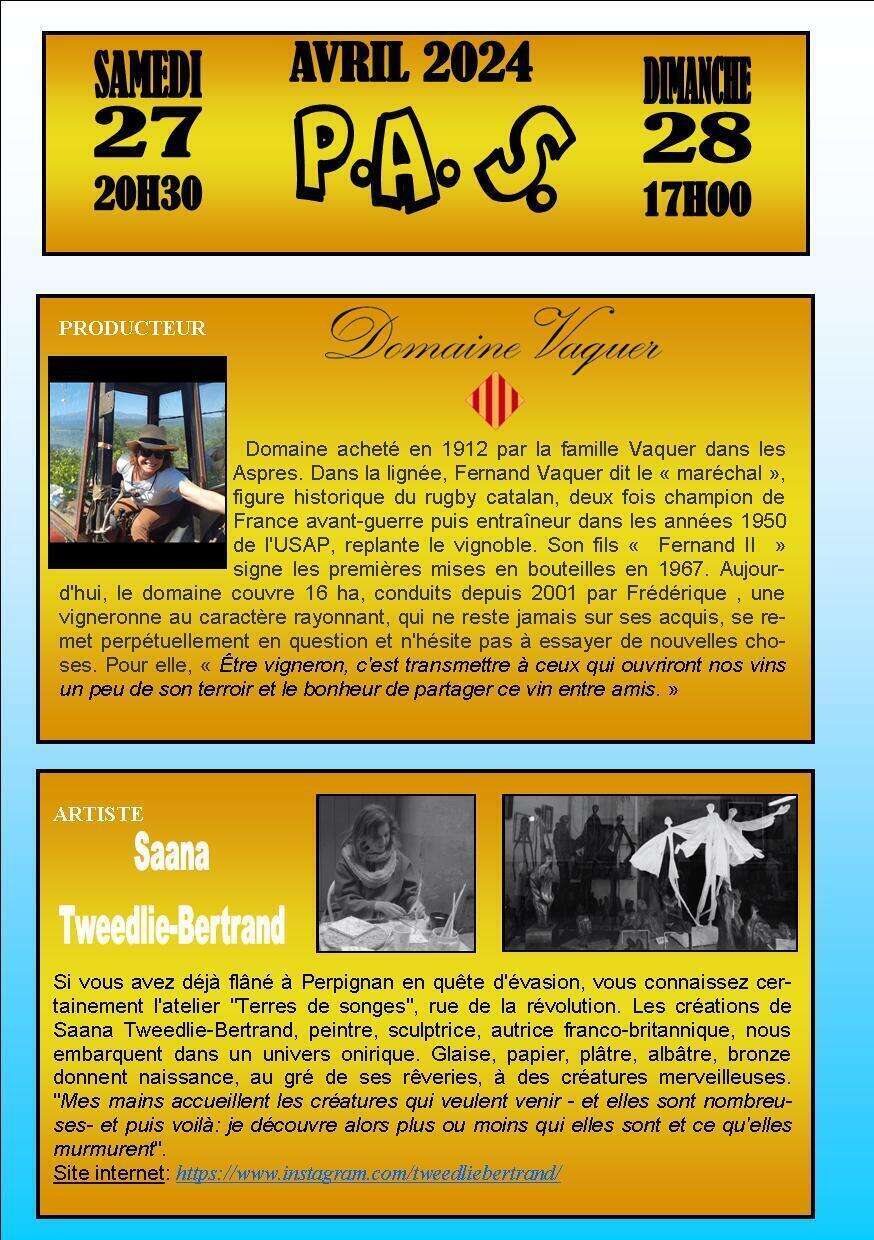 SAMEDI
27
20H30

AVRIL 2024
P.A.S

DIMANCHE
28
17H00

PRODUCTEUR

Domaine Vaquer

Domaine acheté en 1912 par la famille Vaquer dans les Aspres. Dans la lignée, Fernand Vaquer dit le « maréchal », figure historique du rugby catalan, deux fois champion de France avant-guerre puis entraîneur dans les années 1950 de l'USAP, replante le vignoble. Son fils « Fernand II » signe les premières mises en bouteilles en 1967. Aujourd'hui, le domaine couvre 16 ha, conduits depuis 2001 par Frédérique , une vigneronne au caractère rayonnant, qui ne reste jamais sur ses acquis, se remet perpétuellement en question et n'hésite pas à essayer de nouvelles choses. Pour elle, « Être vigneron, c'est transmettre à ceux qui ouvriront nos vins un peu de son terroir et le bonheur de partager ce vin entre amis. »

ARTISTE
Saana
Tweedlie-Bertrand

Si vous avez déjà flâné à Perpignan en quête d'évasion, vous connaissez certainement l'atelier "Terres de songes", rue de la révolution. Les créations de Saana Tweedlie-Bertrand, peintre, sculptrice, autrice franco-britannique, nous embarquent dans un univers onirique. Glaise, papier, plâtre, albâtre, bronze donnent naissance, au gré de ses rêveries, à des créatures merveilleuses. "Mes mains accueillent les créatures qui veulent venir - et elles sont nombreuses- et puis voilà: je découvre alors plus ou moins qui elles sont et ce qu'elles murmurent".
Site internet: https://www.instagram.com/tweedliebertrand/